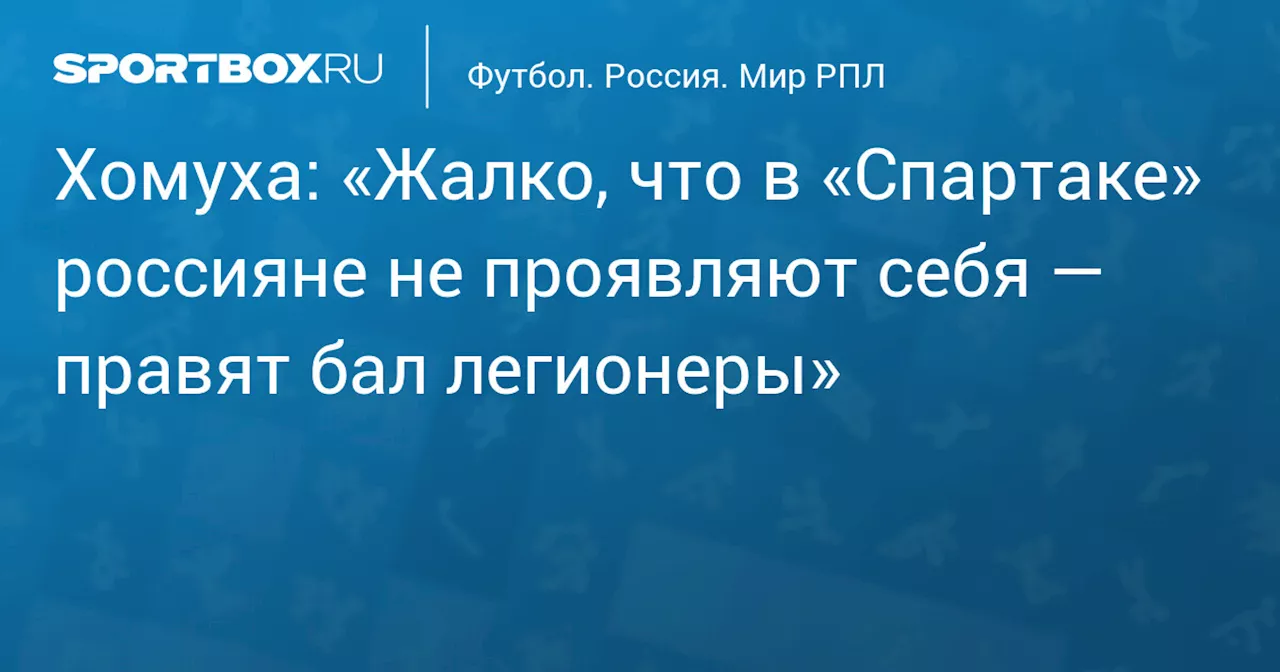 SPORTBOX.RU

Футбол. Россия. Мир РПЛ

Хомуха: «Жалко, что в «Спартаке» россияне не проявляют себя — правят бал легионеры»